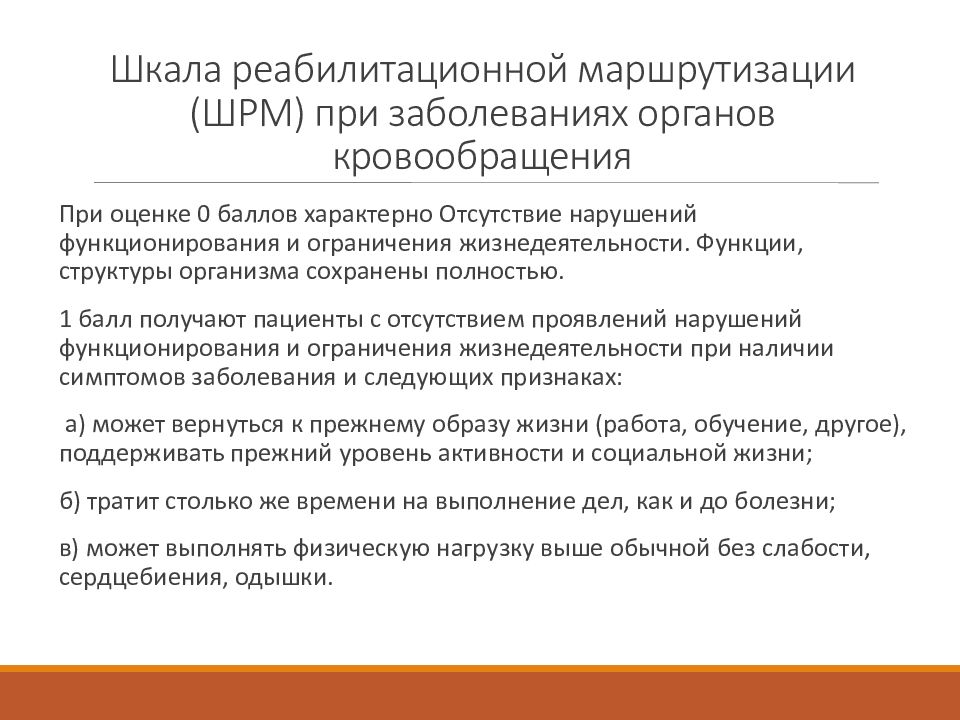 Шкала реабилитационной маршрутизации (ШРМ) при заболеваниях органов кровообращения

При оценке 0 баллов характерно Отсутствие нарушений функционирования и ограничения жизнедеятельности. Функции, структуры организма сохранены полностью.

1 балл получают пациенты с отсутствием проявлений нарушений функционирования и ограничения жизнедеятельности при наличии симптомов заболевания и следующих признаках:

а) может вернуться к прежнему образу жизни (работа, обучение, другое), поддерживать прежний уровень активности и социальной жизни;

б) тратит столько же времени на выполнение дел, как и до болезни;

в) может выполнять физическую нагрузку выше обычной без слабости, сердцебиения, одышки.